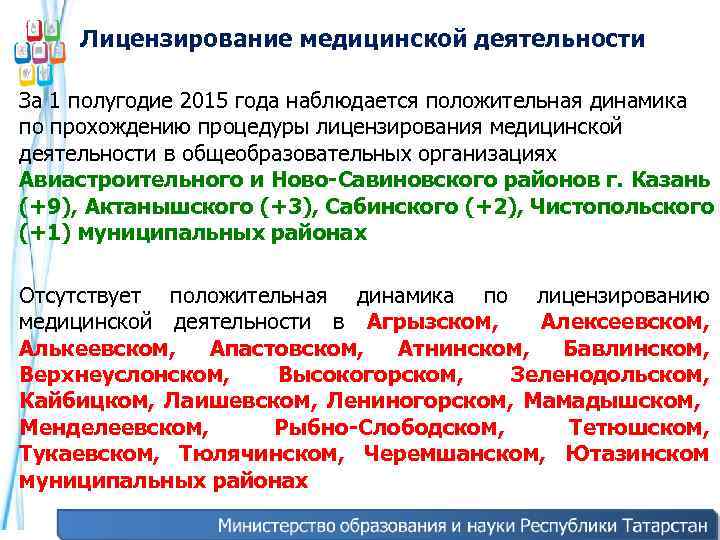 Лицензирование медицинской деятельности

За 1 полугодие 2015 года наблюдается положительная динамика по прохождению процедуры лицензирования медицинской деятельности в общеобразовательных организациях Авиастроительного и Ново-Савиновского районов г. Казань (+9), Актанышского (+3), Сабинского (+2), Чистопольского (+1) муниципальных районах

Отсутствует положительная динамика по лицензированию медицинской деятельности в Агрызском, Алексеевском, Алькеевском, Апастовском, Атнинском, Бавлинском, Верхнеуслонском, Высокогорском, Зеленодольском, Кайбицком, Лаишевском, Лениногорском, Мамадышском, Менделеевском, Рыбно-Слободском, Тетюшском, Тукаевском, Тюлячинском, Черемшанском, Ютазинском муниципальных районах

Министерство образования и науки Республики Татарстан